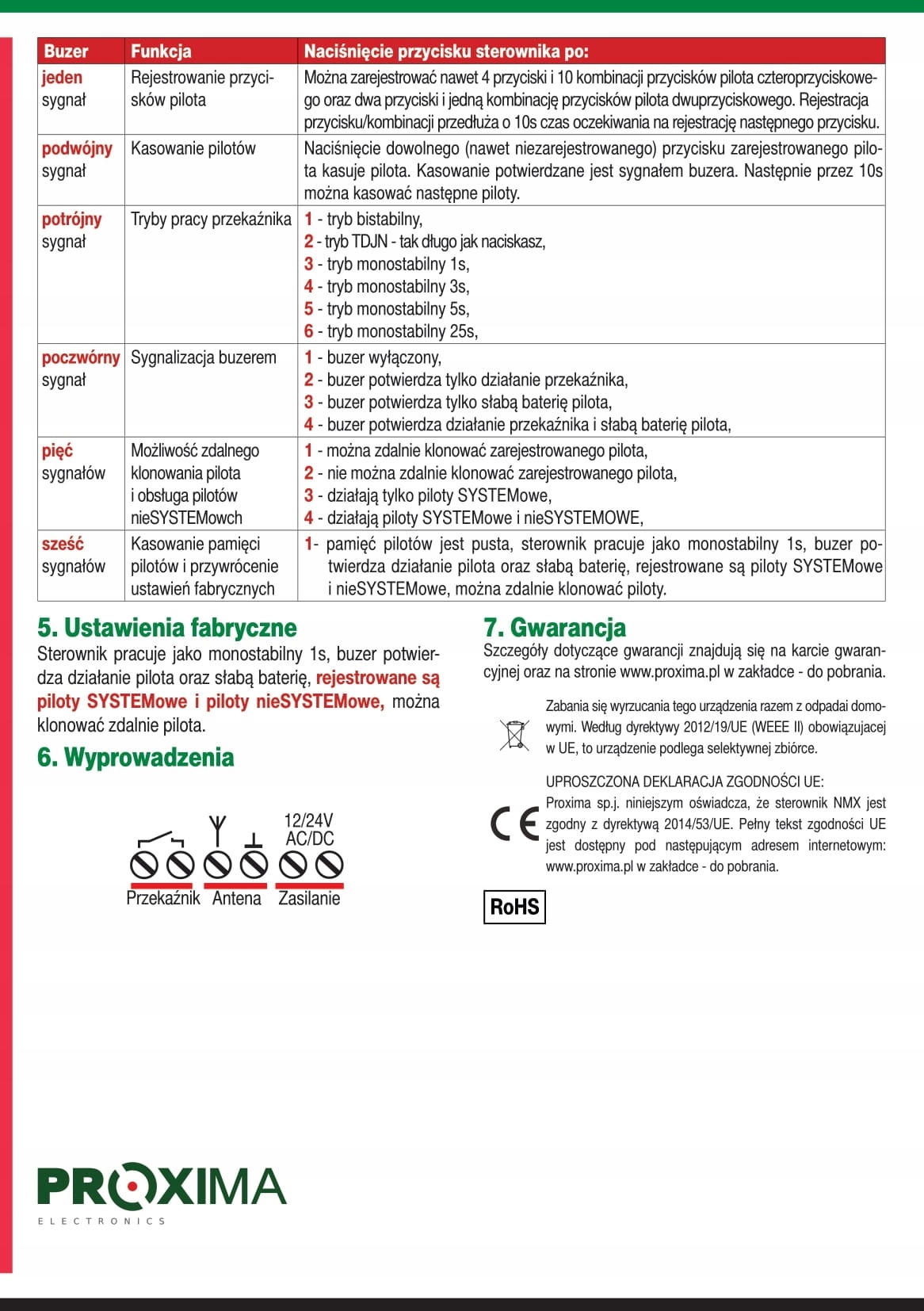 | Buzer | Funkcja | Naciśnięcie przycisku sterownika po: |
|---|---|---|
| jeden sygnał | Rejestrowanie przycisków pilota | Można zarejestrować nawet 4 przyciski i 10 kombinacji przycisków pilota czteroprzyciskowego oraz dwa przyciski i jedną kombinację przycisków pilota dwuprzyciskowego. Rejestracja przycisku/kombinacji przedłuża o 10s czas oczekiwania na rejestrację następnego przycisku. |
| podwójny sygnał | Kasowanie pilotów | Naciśnięcie dowolnego (nawet niezarejestrowanego) przycisku zarejestrowanego pilota kasuje pilota. Kasowanie potwierdzane jest sygnałem buzera. Następnie przez 10s można kasować następne piloty. |
| potrójny sygnał | Tryby pracy przekaźnika | 1 - tryb bistabilny, 2 - tryb TDJN - tak długo jak naciskasz, 3 - tryb monostabilny 1s, 4 - tryb monostabilny 3s, 5 - tryb monostabilny 5s, 6 - tryb monostabilny 25s, |
| poczwórny sygnał | Sygnalizacja buzerem | 1 - buzer wyłączony, 2 - buzer potwierdza tylko działanie przekaźnika, 3 - buzer potwierdza tylko słabą baterię pilota, 4 - buzer potwierdza działanie przekaźnika i słabą baterię pilota, |
| pięć sygnałów | Możliwość zdalnego klonowania pilota i obsługa pilotów nieSYSTEMowch | 1 - można zdalnie klonować zarejestrowanego pilota, 2 - nie można zdalnie klonować zarejestrowanego pilota, 3 - działają tylko piloty SYSTEMowe, 4 - działają piloty SYSTEMowe i nieSYSTEMOWE, |
| sześć sygnałów | Kasowanie pamięci pilotów i przywrócenie ustawień fabrycznych | 1- pamięć pilotów jest pusta, sterownik pracuje jako monostabilny 1s, buzer potwierdza działanie pilota oraz słabą baterię, rejestrowane są piloty SYSTEMowe i nieSYSTEMowe, można zdalnie klonować piloty. |

5. Ustawienia fabryczne
Sterownik pracuje jako monostabilny 1s, buzer potwierdza działanie pilota oraz słabą baterię, rejestrowane są piloty SYSTEMowe i piloty nieSYSTEMowe, można klonować zdalnie pilota.

6. Wyprowadzenia

12/24V AC/DC
Przekaźnik Antena Zasilanie

7. Gwarancja
Szczegóły dotyczące gwarancji znajdują się na karcie gwarancyjnej oraz na stronie www.proxima.pl w zakładce - do pobrania.

Zabania się wyrzucania tego urządzenia razem z odpadai domowymi. Według dyrektywy 2012/19/UE (WEEE II) obowiązującej w UE, to urządzenie podlega selektywnej zbiórce.

UPROSZCZONA DEKLARACJA ZGODNOŚCI UE:
Proxima sp.j. niniejszym oświadcza, że sterownik NMX jest zgodny z dyrektywą 2014/53/UE. Pełny tekst zgodności UE jest dostępny pod następującym adresem internetowym: www.proxima.pl w zakładce - do pobrania.

CE

RoHS

PROXIMA
ELECTRONICS